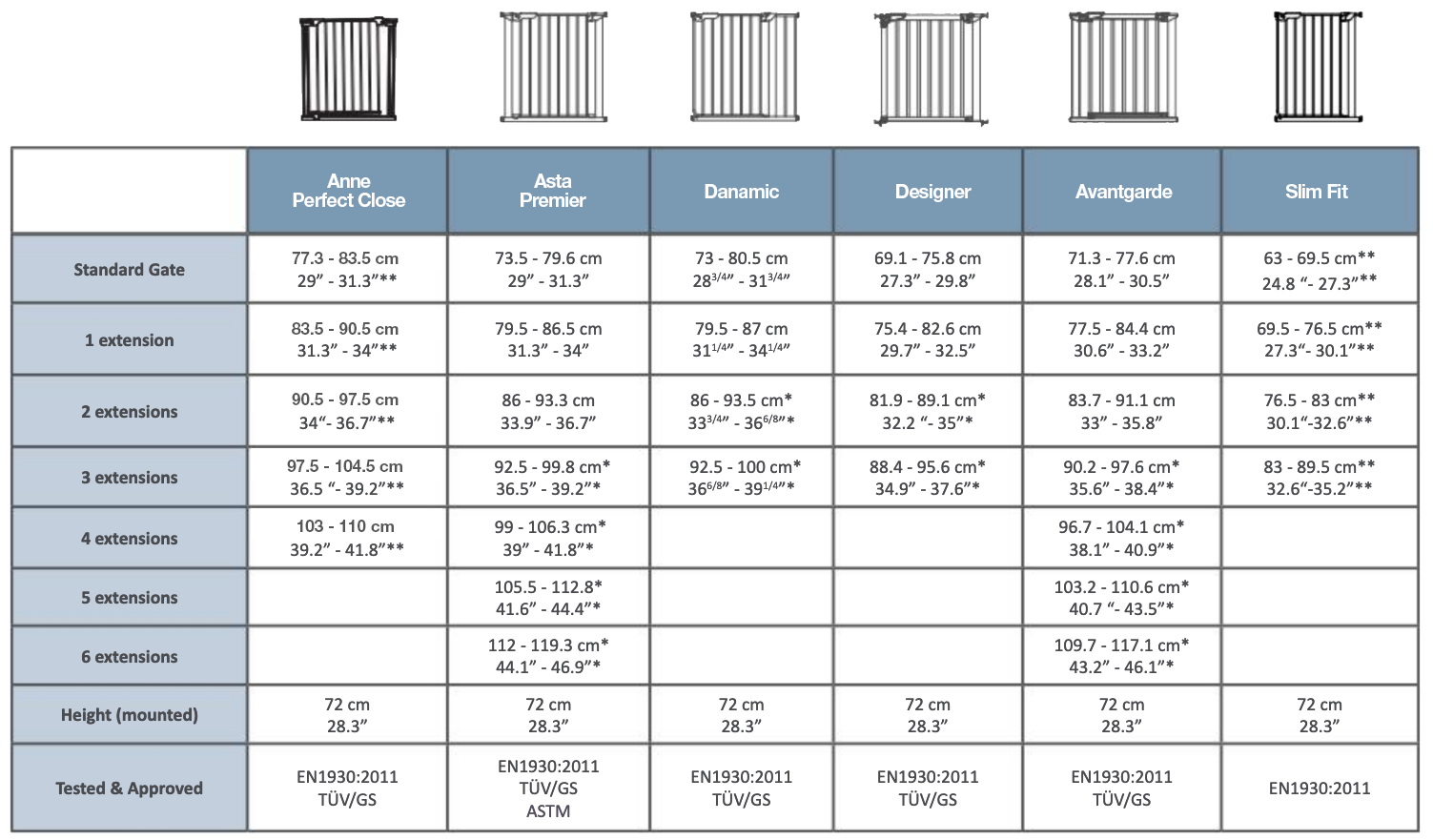 | | Anne Perfect Close | Asta Premier | Danamic | Designer | Avantgarde | Slim Fit |
|---|---|---|---|---|---|---|
| Standard Gate | 77.3 - 83.5 cm 29” - 31.3”** | 73.5 - 79.6 cm 29” - 31.3” | 73 - 80.5 cm $28^{3/4}$” - $31^{3/4}$” | 69.1 - 75.8 cm 27.3” - 29.8” | 71.3 - 77.6 cm 28.1” - 30.5” | 63 - 69.5 cm** 24.8 “- 27.3”** |
| 1 extension | 83.5 - 90.5 cm 31.3” - 34”** | 79.5 - 86.5 cm 31.3” - 34” | 79.5 - 87 cm $31^{1/4}$” - $34^{1/4}$” | 75.4 - 82.6 cm 29.7” - 32.5” | 77.5 - 84.4 cm 30.6” - 33.2” | 69.5 - 76.5 cm** 27.3“- 30.1”** |
| 2 extensions | 90.5 - 97.5 cm 34“- 36.7”** | 86 - 93.3 cm 33.9” - 36.7” | 86 - 93.5 cm* $33^{3/4}$” - $36^{6/8}$”* | 81.9 - 89.1 cm* 32.2 “- 35”* | 83.7 - 91.1 cm 33” - 35.8” | 76.5 - 83 cm** 30.1“-32.6”** |
| 3 extensions | 97.5 - 104.5 cm 36.5 “- 39.2”** | 92.5 - 99.8 cm* 36.5” - 39.2”* | 92.5 - 100 cm* $36^{6/8}$” - $39^{1/4}$”* | 88.4 - 95.6 cm* 34.9” - 37.6”* | 90.2 - 97.6 cm* 35.6” - 38.4”* | 83 - 89.5 cm** 32.6“-35.2”** |
| 4 extensions | 103 - 110 cm 39.2” - 41.8”** | 99 - 106.3 cm* 39” - 41.8”* | | | 96.7 - 104.1 cm* 38.1” - 40.9”* | |
| 5 extensions | | 105.5 - 112.8* 41.6” - 44.4”* | | | 103.2 - 110.6 cm* 40.7 “- 43.5”* | |
| 6 extensions | | 112 - 119.3 cm* 44.1” - 46.9”* | | | 109.7 - 117.1 cm* 43.2” - 46.1”* | |
| Height (mounted) | 72 cm 28.3” | 72 cm 28.3” | 72 cm 28.3” | 72 cm 28.3” | 72 cm 28.3” | 72 cm 28.3” |
| Tested & Approved | EN1930:2011 TÜV/GS | EN1930:2011 TÜV/GS ASTM | EN1930:2011 TÜV/GS | EN1930:2011 TÜV/GS | EN1930:2011 TÜV/GS | EN1930:2011 |